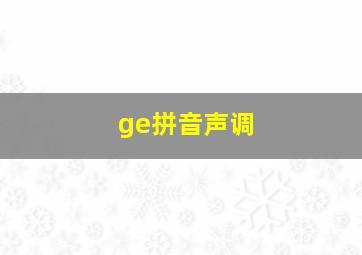 ge拼音声调